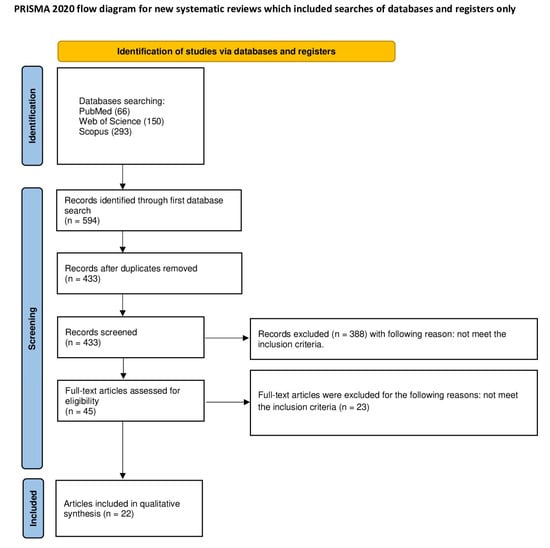 PRISMA 2020 flow diagram for new systematic reviews which included searches of databases and registers only

Identification of studies via databases and registers

Identification

Databases searching:
PubMed (66)
Web of Science (150)
Scopus (293)

Screening

Records identified through first database search
(n = 594)

Records after duplicates removed
(n = 433)

Records screened
(n = 433)

Records excluded (n = 388) with following reason: not meet the inclusion criteria.

Full-text articles assessed for eligibility
(n = 45)

Full-text articles were excluded for the following reasons: not meet the inclusion criteria (n = 23)

Included

Articles included in qualitative synthesis (n = 22)